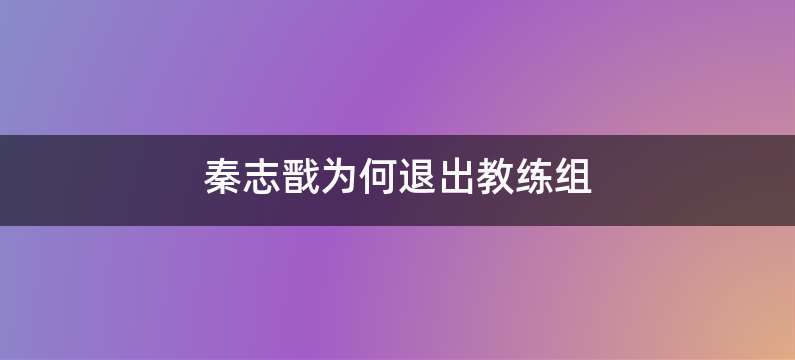 秦志戬为何退出教练组